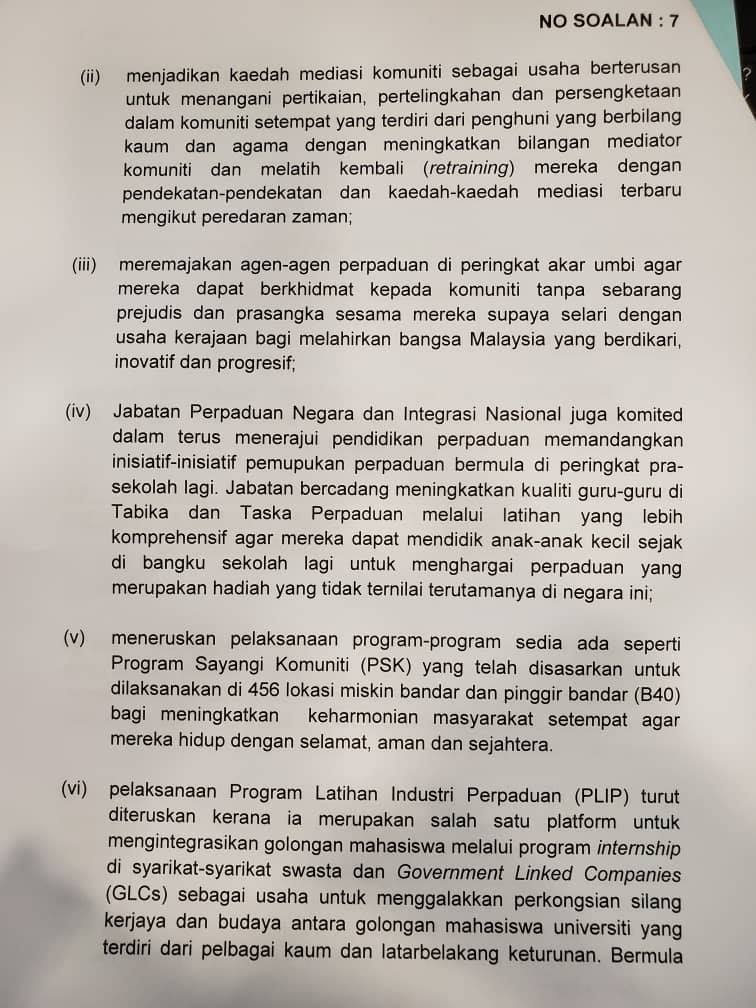 NO SOALAN : 7

(ii) menjadikan kaedah mediasi komuniti sebagai usaha berterusan untuk menangani pertikaian, pertelingkahan dan persengketaan dalam komuniti setempat yang terdiri dari penghuni yang berbilang kaum dan agama dengan meningkatkan bilangan mediator komuniti dan melatih kembali (retraining) mereka dengan pendekatan-pendekatan dan kaedah-kaedah mediasi terbaru mengikut peredaran zaman;

(iii) meremajakan agen-agen perpaduan di peringkat akar umbi agar mereka dapat berkhidmat kepada komuniti tanpa sebarang prejudis dan prasangka sesama mereka supaya selari dengan usaha kerajaan bagi melahirkan bangsa Malaysia yang berdikari, inovatif dan progresif;

(iv) Jabatan Perpaduan Negara dan Integrasi Nasional juga komited dalam terus menerajui pendidikan perpaduan memandangkan inisiatif-inisiatif pemupukan perpaduan bermula di peringkat pra-sekolah lagi. Jabatan bercadang meningkatkan kualiti guru-guru di Tabika dan Taska Perpaduan melalui latihan yang lebih komprehensif agar mereka dapat mendidik anak-anak kecil sejak di bangku sekolah lagi untuk menghargai perpaduan yang merupakan hadiah yang tidak ternilai terutamanya di negara ini;

(v) meneruskan pelaksanaan program-program sedia ada seperti Program Sayangi Komuniti (PSK) yang telah disasarkan untuk dilaksanakan di 456 lokasi miskin bandar dan pinggir bandar (B40) bagi meningkatkan keharmonian masyarakat setempat agar mereka hidup dengan selamat, aman dan sejahtera.

(vi) pelaksanaan Program Latihan Industri Perpaduan (PLIP) turut diteruskan kerana ia merupakan salah satu platform untuk mengintegrasikan golongan mahasiswa melalui program internship di syarikat-syarikat swasta dan Government Linked Companies (GLCs) sebagai usaha untuk menggalakkan perkongsian silang kerjaya dan budaya antara golongan mahasiswa universiti yang terdiri dari pelbagai kaum dan latarbelakang keturunan. Bermula